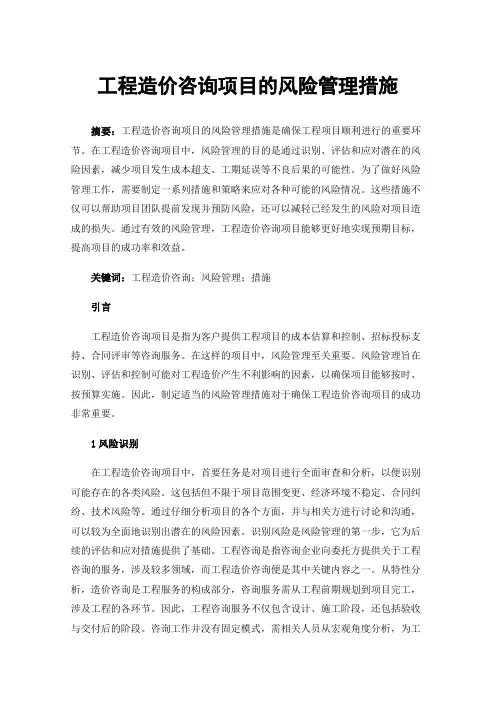 工程造价咨询项目的风险管理措施

摘要：工程造价咨询项目的风险管理措施是确保工程项目顺利进行的重要环节。在工程造价咨询项目中，风险管理的目的是通过识别、评估和应对潜在的风险因素，减少项目发生成本超支、工期延误等不良后果的可能性。为了做好风险管理工作，需要制定一系列措施和策略来应对各种可能的风险情况。这些措施不仅可以帮助项目团队提前发现并预防风险，还可以减轻已经发生的风险对项目造成的损失。通过有效的风险管理，工程造价咨询项目能够更好地实现预期目标，提高项目的成功率和效益。

关键词：工程造价咨询；风险管理；措施

引言

工程造价咨询项目是指为客户提供工程项目的成本估算和控制、招标投标支持、合同评审等咨询服务。在这样的项目中，风险管理至关重要。风险管理旨在识别、评估和控制可能对工程造价产生不利影响的因素，以确保项目能够按时、按预算实施。因此，制定适当的风险管理措施对于确保工程造价咨询项目的成功非常重要。

1 风险识别

在工程造价咨询项目中，首要任务是对项目进行全面审查和分析，以便识别可能存在的各类风险。这包括但不限于项目范围变更、经济环境不稳定、合同纠纷、技术风险等。通过仔细分析项目的各个方面，并与相关方进行讨论和沟通，可以较为全面地识别出潜在的风险因素。识别风险是风险管理的第一步，它为后续的评估和应对措施提供了基础。工程咨询是指咨询企业向委托方提供关于工程咨询的服务，涉及较多领域，而工程造价咨询便是其中关键内容之一。从特性分析，造价咨询是工程服务的构成部分，咨询服务需从工程前期规划到项目完工，涉及工程的各环节。因此，工程咨询服务不仅包含设计、施工阶段，还包括验收与交付后的阶段。咨询工作并没有固定模式，需相关人员从宏观角度分析，为工